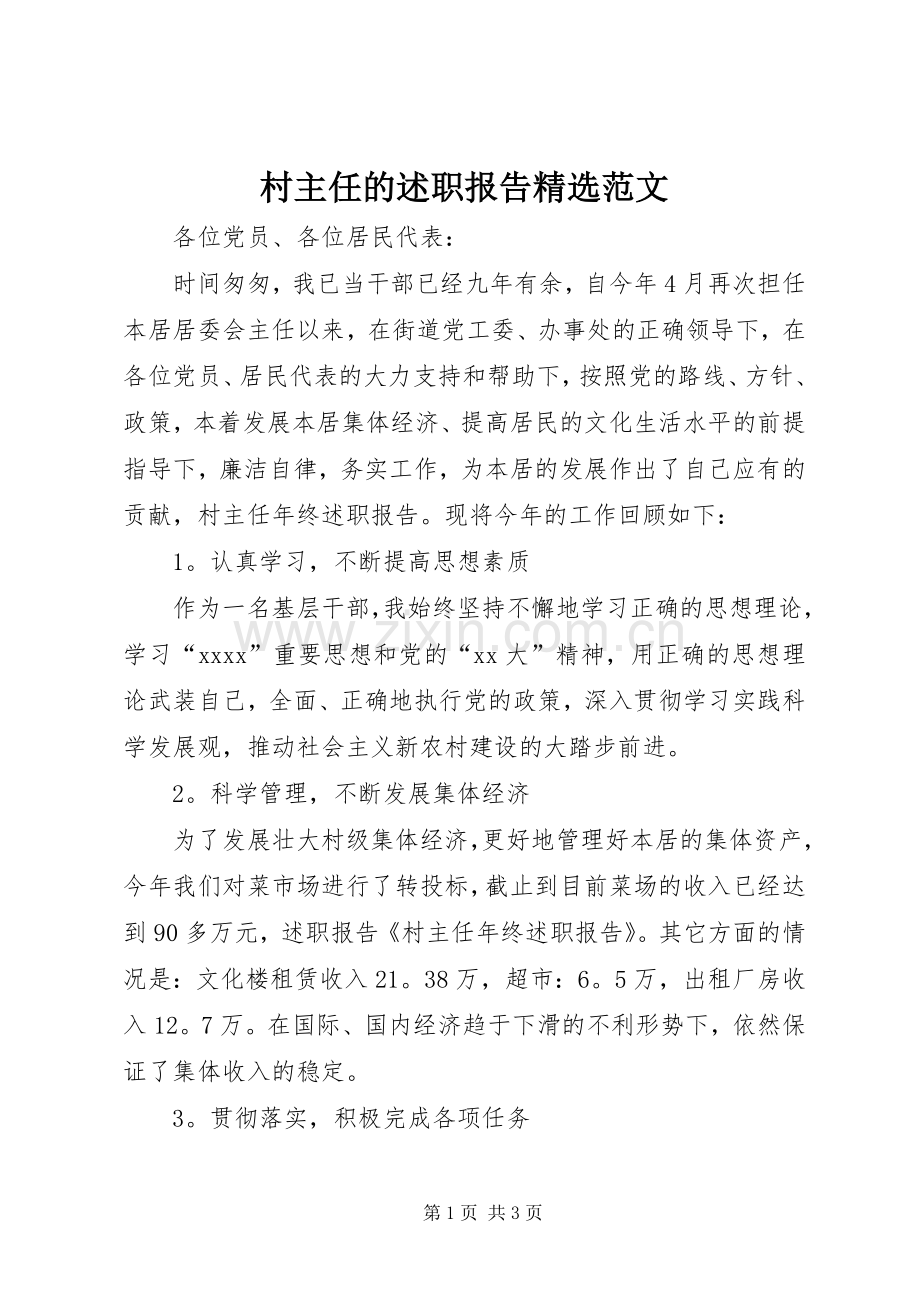 村主任的述职报告精选范文

各位党员、各位居民代表：

时间匆匆，我已当干部已经九年有余，自今年4月再次担任本居居委会主任以来，在街道党工委、办事处的正确领导下，在各位党员、居民代表的大力支持和帮助下，按照党的路线、方针、政策，本着发展本居集体经济、提高居民的文化生活水平的前提指导下，廉洁自律，务实工作，为本居的发展作出了自己应有的贡献，村主任年终述职报告。现将今年的工作回顾如下：

1。认真学习，不断提高思想素质

作为一名基层干部，我始终坚持不懈地学习正确的思想理论，学习“xxxx”重要思想和党的“xx大”精神，用正确的思想理论武装自己，全面、正确地执行党的政策，深入贯彻学习实践科学发展观，推动社会主义新农村建设的大踏步前进。

2。科学管理，不断发展集体经济

为了发展壮大村级集体经济，更好地管理好本居的集体资产，今年我们对菜市场进行了转投标，截止到目前菜场的收入已经达到90多万元，述职报告《村主任年终述职报告》。其它方面的情况是：文化楼租赁收入21。38万，超市：6。5万，出租厂房收入12。7万。在国际、国内经济趋于下滑的不利形势下，依然保证了集体收入的稳定。

3。贯彻落实，积极完成各项任务

第1页 共3页

www.zixin.com.cn